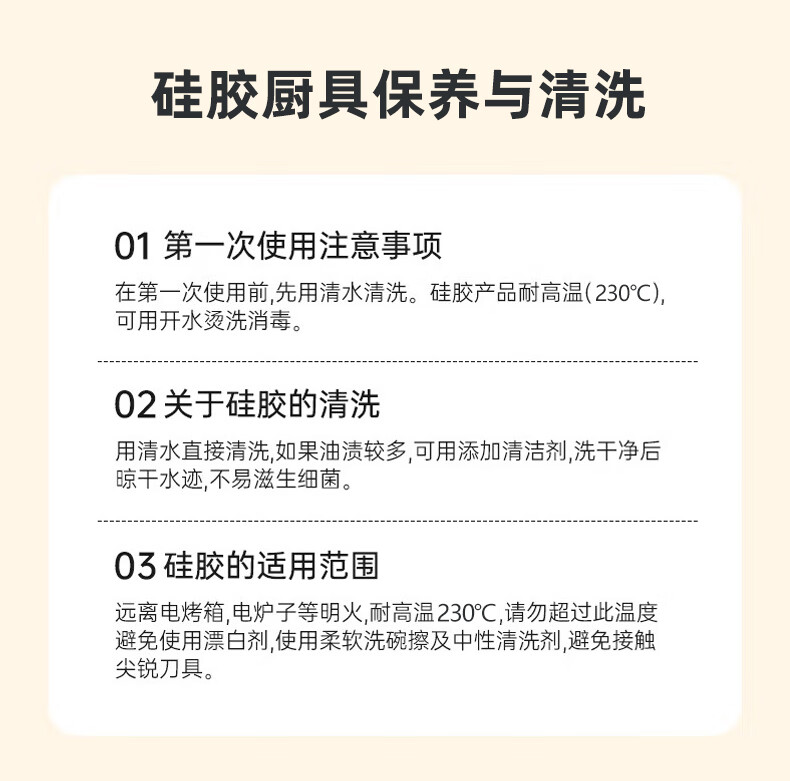 硅胶厨具保养与清洗

01 第一次使用注意事项

在第一次使用前,先用清水清洗。硅胶产品耐高温(230℃),可用开水烫洗消毒。

02 关于硅胶的清洗

用清水直接清洗,如果油渍较多,可用添加清洁剂,洗干净后晾干水迹,不易滋生细菌。

03 硅胶的适用范围

远离电烤箱,电炉子等明火,耐高温230℃,请勿超过此温度避免使用漂白剂,使用柔软洗碗擦及中性清洗剂,避免接触尖锐刀具。